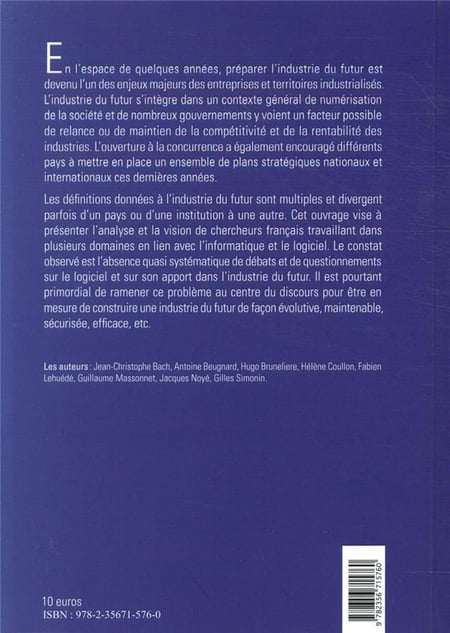 En l'espace de quelques années, préparer l'industrie du futur est devenu l'un des enjeux majeurs des entreprises et territoires industrialisés. L'industrie du futur s'intègre dans un contexte général de numérisation de la société et de nombreux gouvernements y voient un facteur possible de relance ou de maintien de la compétitivité et de la rentabilité des industries. L'ouverture à la concurrence a également encouragé différents pays à mettre en place un ensemble de plans stratégiques nationaux et internationaux ces dernières années.

Les définitions données à l'industrie du futur sont multiples et divergent parfois d'un pays ou d'une institution à une autre. Cet ouvrage vise à présenter l'analyse et la vision de chercheurs français travaillant dans plusieurs domaines en lien avec l'informatique et le logiciel. Le constat observé est l'absence quasi systématique de débats et de questionnements sur le logiciel et sur son apport dans l'industrie du futur. Il est pourtant primordial de ramener ce problème au centre du discours pour être en mesure de construire une industrie du futur de façon évolutive, maintenable, sécurisée, efficace, etc.

Les auteurs : Jean-Christophe Bach, Antoine Beugnard, Hugo Bruneliere, Hélène Coullon, Fabien Lehuédé, Guillaume Massonnet, Jacques Noyé, Gilles Simonin.

10 euros
ISBN : 978-2-35671-576-0

9 782356 715760